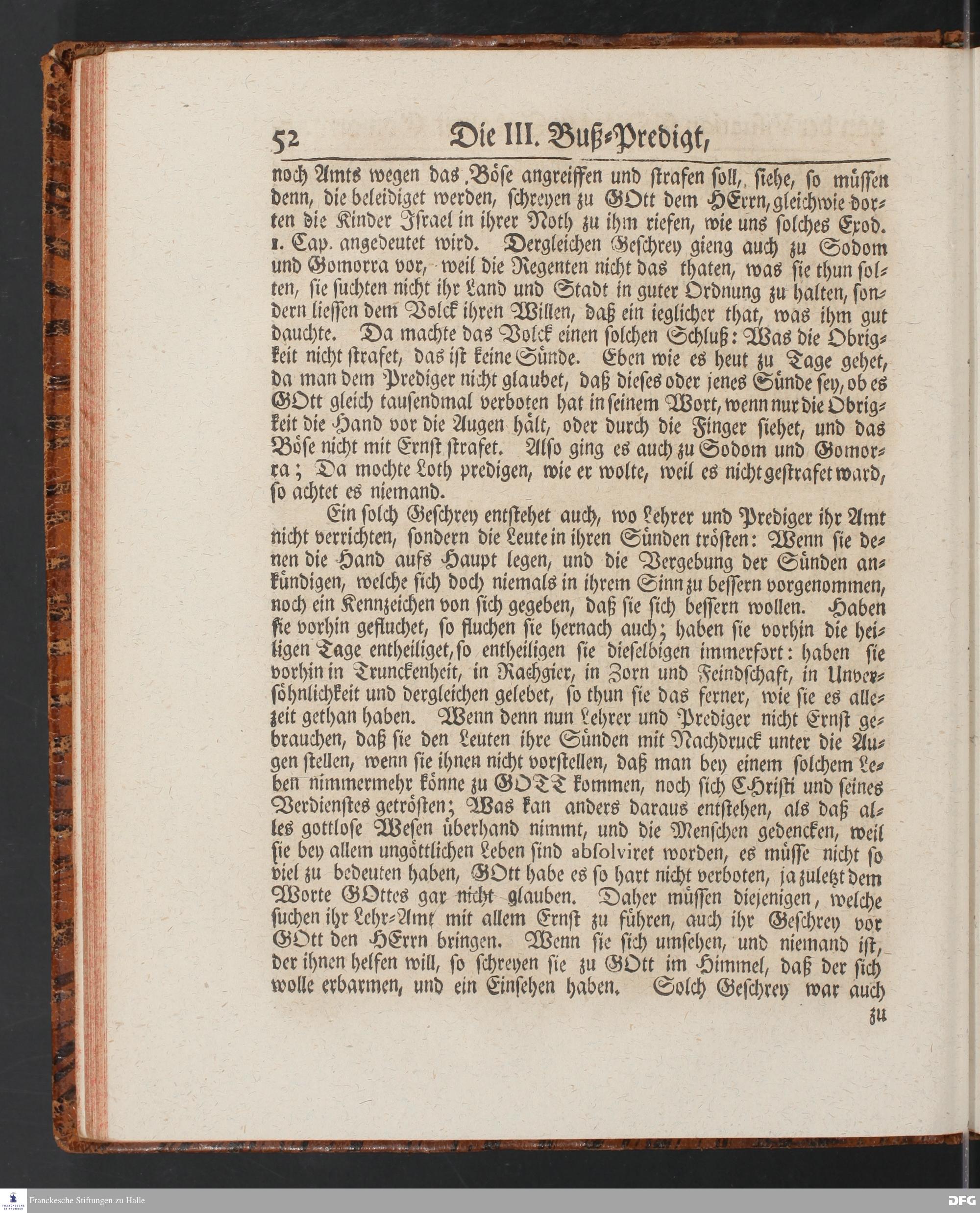 52 Die III. Buß-Predigt,

noch Amts wegen das Böse angreiffen und strafen soll, siehe, so müssen denn, die beleidiget werden, schreyen zu GOtt dem HErrn, gleichwie dorten die Kinder Israel in ihrer Noth zu ihm riefen, wie uns solches Exod. 1. Cap. angedeutet wird. Dergleichen Geschrey gieng auch zu Sodom und Gomorra vor, weil die Regenten nicht das thaten, was sie thun solten, sie suchten nicht ihr Land und Stadt in guter Ordnung zu halten, sondern liessen dem Volck ihren Willen, daß ein ieglicher that, was ihm gut dauchte. Da machte das Volck einen solchen Schluß: Was die Obrigkeit nicht strafet, das ist keine Sünde. Eben wie es heut zu Tage gehet, da man dem Prediger nicht glaubet, daß dieses oder jenes Sünde sey, ob es GOtt gleich tausendmal verboten hat in seinem Wort, wenn nur die Obrigkeit die Hand vor die Augen hält, oder durch die Finger siehet, und das Böse nicht mit Ernst strafet. Also ging es auch zu Sodom und Gomorra; Da mochte Loth predigen, wie er wolte, weil es nicht gestrafet ward, so achtet es niemand.

Ein solch Geschrey entstehet auch, wo Lehrer und Prediger ihr Amt nicht verrichten, sondern die Leute in ihren Sünden trösten: Wenn sie denen die Hand aufs Haupt legen, und die Vergebung der Sünden ankündigen, welche sich doch niemals in ihrem Sinn zu bessern vorgenommen, noch ein Kennzeichen von sich gegeben, daß sie sich bessern wollen. Haben sie vorhin gefluchet, so fluchen sie hernach auch; haben sie vorhin die heiligen Tage entheiliget, so entheiligen sie dieselbigen immerfort: haben sie vorhin in Trunckenheit, in Rachgier, in Zorn und Feindschaft, in Unversöhnlichkeit und dergleichen gelebet, so thun sie das ferner, wie sie es allezeit gethan haben. Wenn denn nun Lehrer und Prediger nicht Ernst gebrauchen, daß sie den Leuten ihre Sünden mit Nachdruck unter die Augen stellen, wenn sie ihnen nicht vorstellen, daß man bey einem solchem Leben nimmermehr könne zu GOTT kommen, noch sich CHristi und seines Verdienstes getrösten; Was kan anders daraus entstehen, als daß alles gottlose Wesen überhand nimmt, und die Menschen gedencken, weil sie bey allem ungöttlichen Leben sind absolviret worden, es müsse nicht so viel zu bedeuten haben, GOtt habe es so hart nicht verboten, ja zuletzt dem Worte GOttes gar nicht glauben. Daher müssen diejenigen, welche suchen ihr Lehr-Amt mit allem Ernst zu führen, auch ihr Geschrey vor GOtt den HErrn bringen. Wenn sie sich umsehen, und niemand ist, der ihnen helfen will, so schreyen sie zu GOtt im Himmel, daß der sich wolle erbarmen, und ein Einsehen haben. Solch Geschrey war auch zu

Franckesche Stiftungen zu Halle
DFG